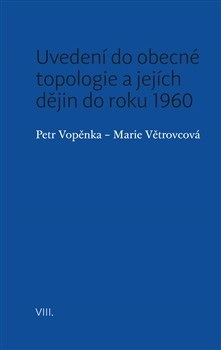 Uvedení do obecné topologie a jejích dějin do roku 1960

Petr Vopěnka – Marie Větrovcová

VIII.